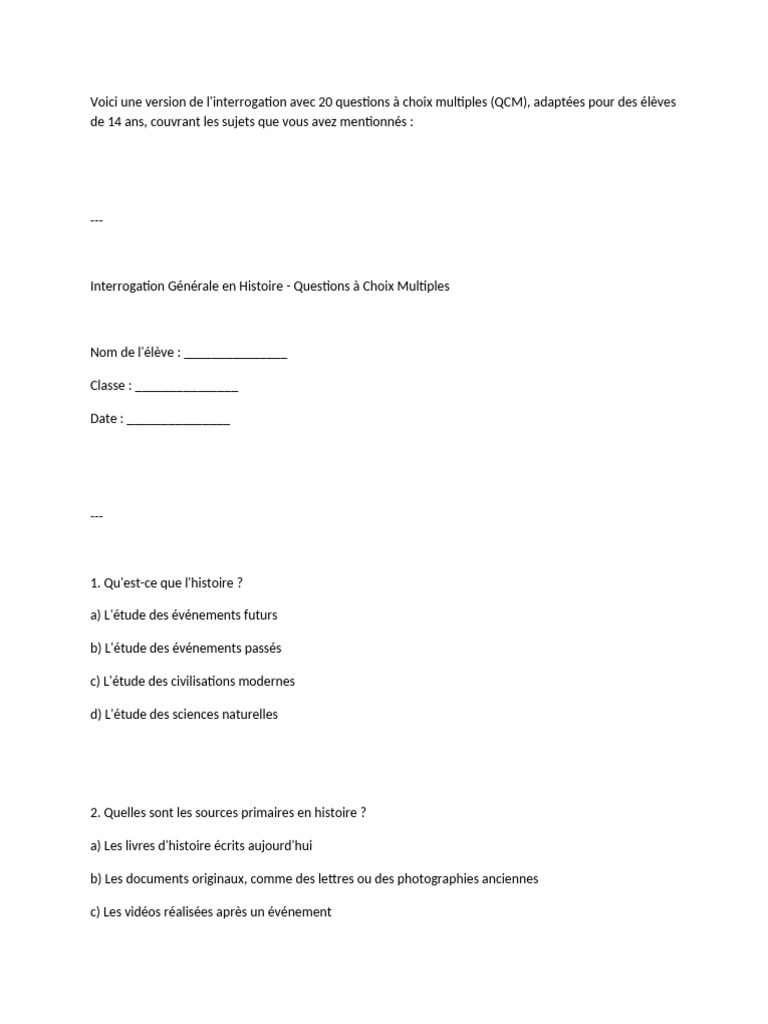 Voici une version de l'interrogation avec 20 questions à choix multiples (QCM), adaptées pour des élèves de 14 ans, couvrant les sujets que vous avez mentionnés :

---

Interrogation Générale en Histoire - Questions à Choix Multiples

Nom de l'élève : _______________

Classe : _______________

Date : _______________

---

1. Qu'est-ce que l'histoire ?

a) L'étude des événements futurs

b) L'étude des événements passés

c) L'étude des civilisations modernes

d) L'étude des sciences naturelles

2. Quelles sont les sources primaires en histoire ?

a) Les livres d'histoire écrits aujourd'hui

b) Les documents originaux, comme des lettres ou des photographies anciennes

c) Les vidéos réalisées après un événement